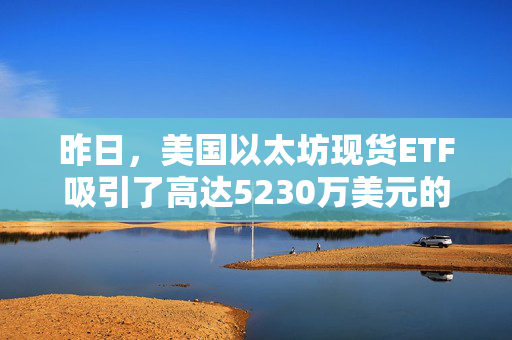 昨日，美国以太坊现货ETF吸引了高达5230万美元的